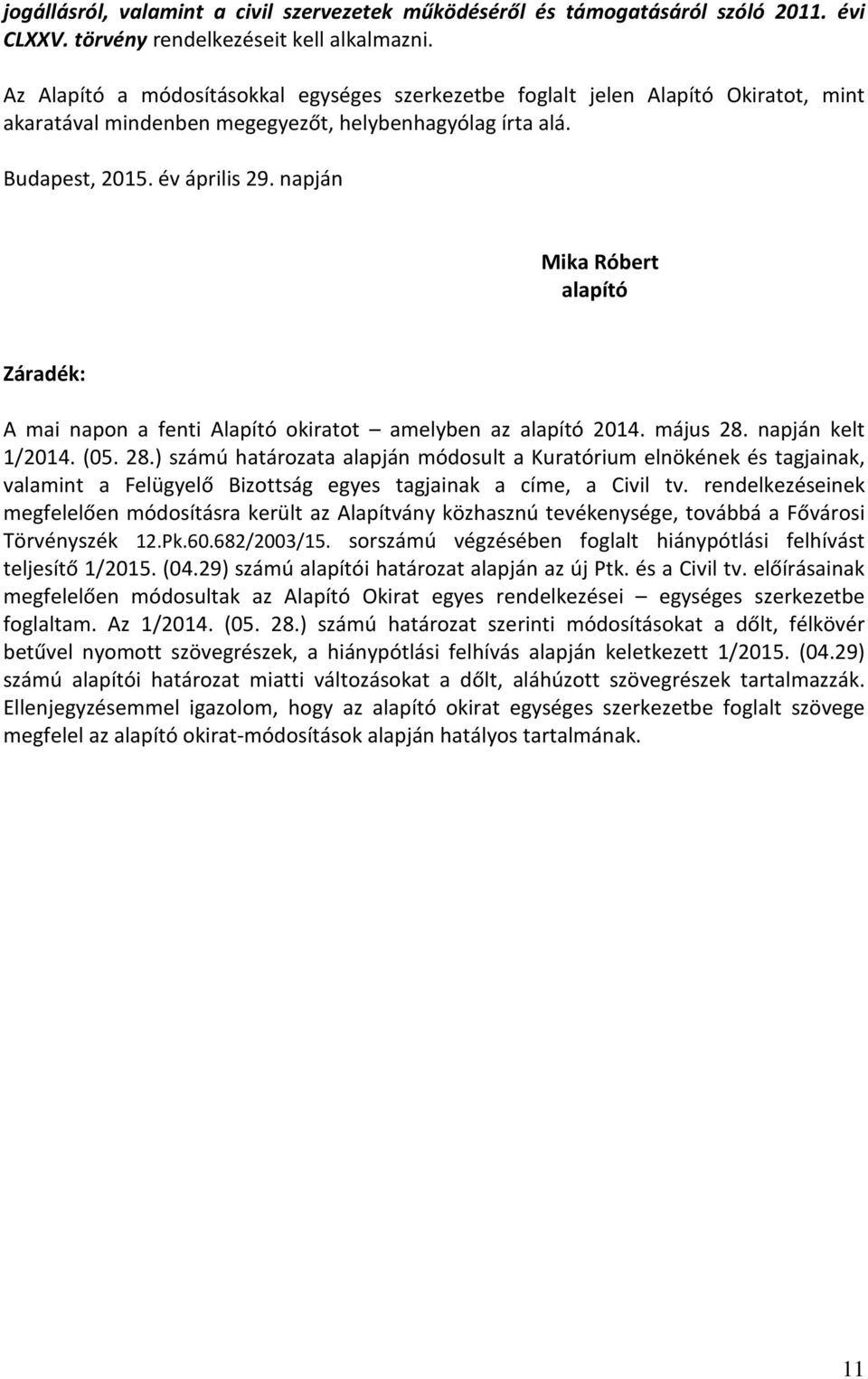 jogállásról, valamint a civil szervezetek működéséről és támogatásáról szóló 2011. évi CLXXV. törvény rendelkezéseit kell alkalmazni.

Az Alapító a módosításokkal egységes szerkezetbe foglalt jelen Alapító Okiratot, mint akaratával mindenben megegyezőt, helybenhagyólag írta alá.

Budapest, 2015. év április 29. napján

Mika Róbert
alapító

Záradék:

A mai napon a fenti Alapító okiratot – amelyben az alapító 2014. május 28. napján kelt 1/2014. (05. 28.) számú határozata alapján módosult a Kuratórium elnökének és tagjainak, valamint a Felügyelő Bizottság egyes tagjainak a címe, a Civil tv. rendelkezéseinek megfelelően módosításra került az Alapítvány közhasznú tevékenysége, továbbá a Fővárosi Törvényszék 12.Pk.60.682/2003/15. sorszámú végzésében foglalt hiánypótlási felhívást teljesítő 1/2015. (04.29) számú alapítói határozat alapján az új Ptk. és a Civil tv. előírásainak megfelelően módosultak az Alapító Okirat egyes rendelkezései – egységes szerkezetbe foglaltam. Az 1/2014. (05. 28.) számú határozat szerinti módosításokat a dőlt, félkövér betűvel nyomott szövegrészek, a hiánypótlási felhívás alapján keletkezett 1/2015. (04.29) számú alapítói határozat miatti változásokat a dőlt, aláhúzott szövegrészek tartalmazzák. Ellenjegyzésemmel igazolom, hogy az alapító okirat egységes szerkezetbe foglalt szövege megfelel az alapító okirat-módosítások alapján hatályos tartalmának.

11